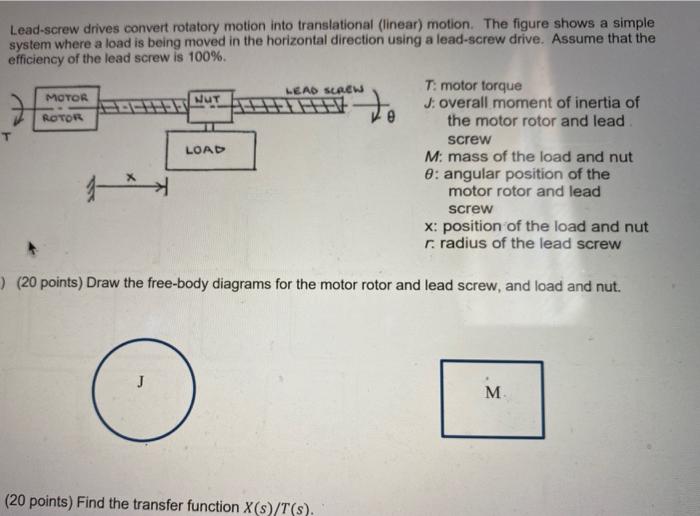 Lead-screw drives convert rotatory motion into translational (linear) motion. The figure shows a simple system where a load is being moved in the horizontal direction using a lead-screw drive. Assume that the efficiency of the lead screw is 100%.

MOTOR ROTOR
NUT
LEAD SCREW
$\theta$
T
LOAD
x

T: motor torque
J: overall moment of inertia of the motor rotor and lead screw
M: mass of the load and nut
$\theta$: angular position of the motor rotor and lead screw
x: position of the load and nut
r: radius of the lead screw

) (20 points) Draw the free-body diagrams for the motor rotor and lead screw, and load and nut.

J

M

(20 points) Find the transfer function $X(s)/T(s)$.